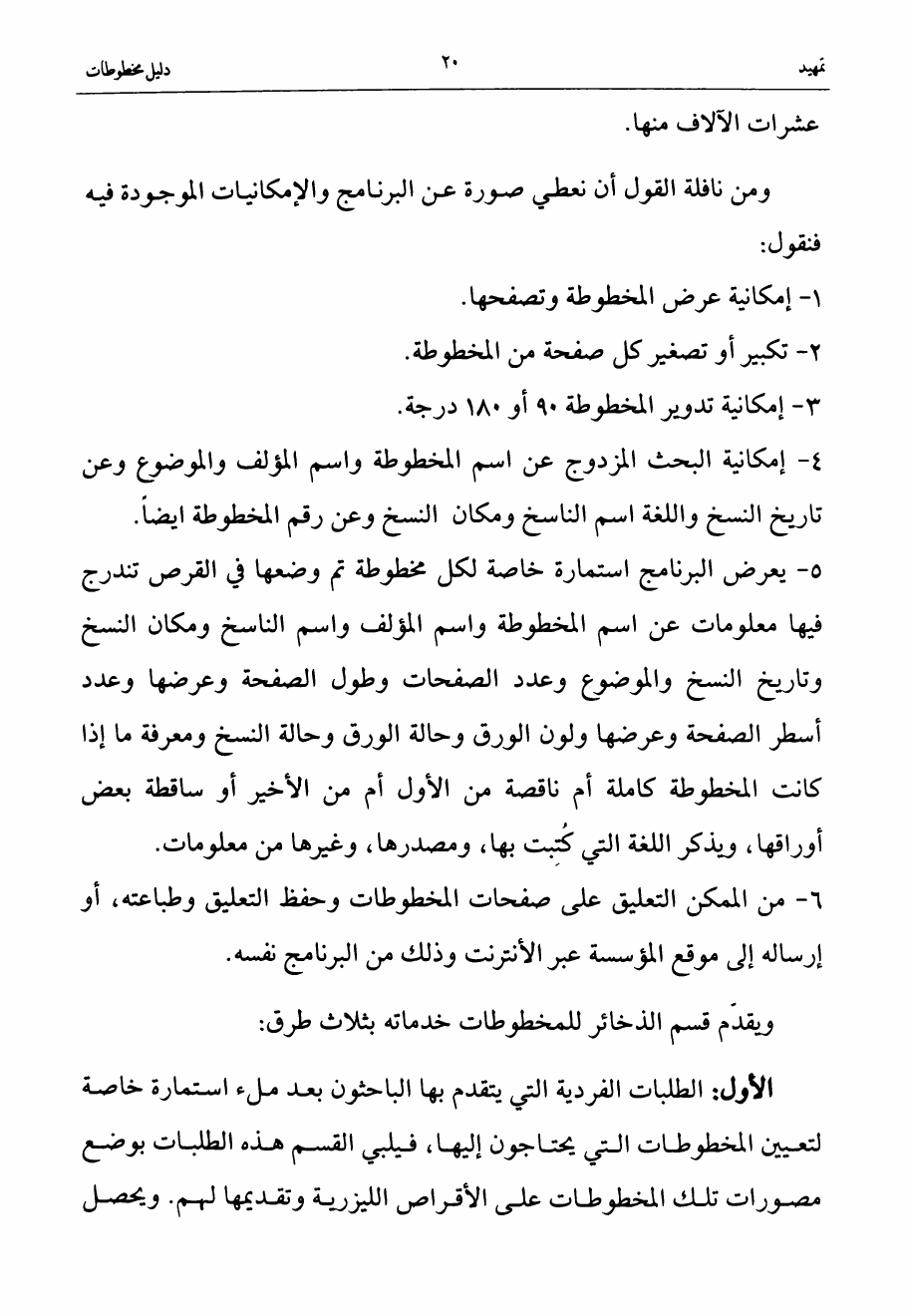 تمهيد ٢٠ دليل مخطوطات

عشرات الآلاف منها.

ومن نافلة القول أن نعطي صورة عن البرنامج والإمكانيات الموجودة فيه فنقول:

١- إمكانية عرض المخطوطة وتصفحها.

٢- تكبير أو تصغير كل صفحة من المخطوطة.

٣- إمكانية تدوير المخطوطة ٩٠ أو ١٨٠ درجة.

٤- إمكانية البحث المزدوج عن اسم المخطوطة واسم المؤلف والموضوع وعن تاريخ النسخ واللغة اسم الناسخ ومكان النسخ وعن رقم المخطوطة ايضاً.

٥- يعرض البرنامج استمارة خاصة لكل مخطوطة تم وضعها في القرص تندرج فيها معلومات عن اسم المخطوطة واسم المؤلف واسم الناسخ ومكان النسخ وتاريخ النسخ والموضوع وعدد الصفحات وطول الصفحة وعرضها وعدد أسطر الصفحة وعرضها ولون الورق وحالة الورق وحالة النسخ ومعرفة ما إذا كانت المخطوطة كاملة أم ناقصة من الأول أم من الأخير أو ساقطة بعض أوراقها، ويذكر اللغة التي كُتِبت بها، ومصدرها، وغيرها من معلومات.

٦- من الممكن التعليق على صفحات المخطوطات وحفظ التعليق وطباعته، أو إرساله إلى موقع المؤسسة عبر الأنترنت وذلك من البرنامج نفسه.

ويقدّم قسم الذخائر للمخطوطات خدماته بثلاث طرق:

الأول: الطلبات الفردية التي يتقدم بها الباحثون بعد ملء استمارة خاصة لتعيين المخطوطات التي يحتاجون إليها، فيلبي القسم هذه الطلبات بوضع مصورات تلك المخطوطات على الأقراص الليزرية وتقديمها لهم. ويحصل